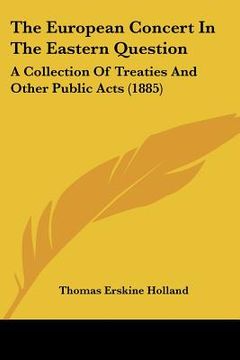 The European Concert In The Eastern Question

A Collection Of Treaties And Other Public Acts (1885)

Thomas Erskine Holland